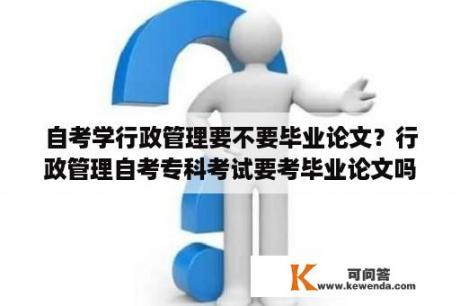 自考学行政管理要不要毕业论文？行政管理自考专科考试要考毕业论文吗

K 可问答
www.kewenda.com